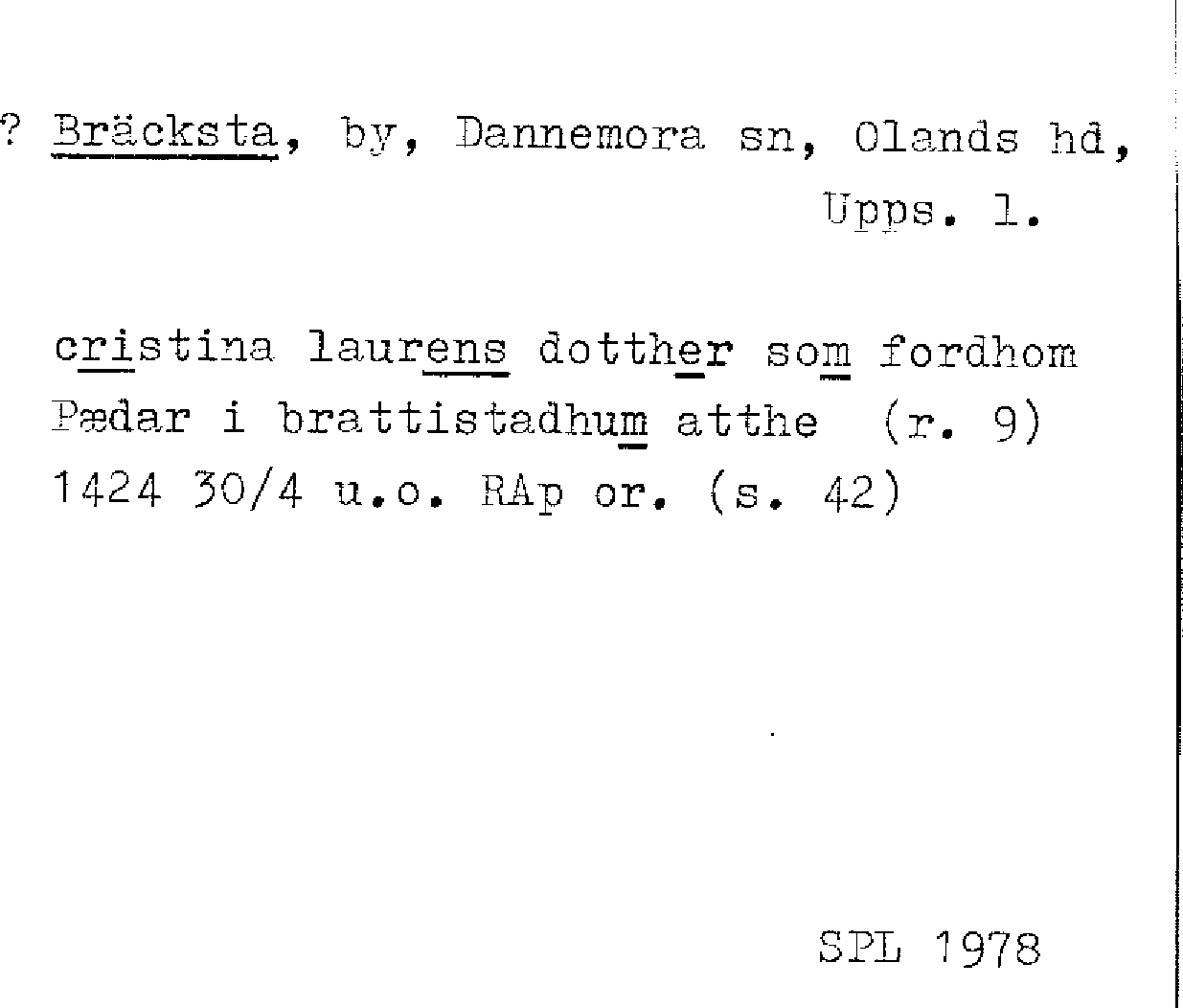 ? Bräcksta, by, Dannemora sn, Olands hd, Upps. l.

cristina laurens dotther som fordhom Pædar i brattistadhum atthe (r. 9) 1424 30/4 u.o. RAp or. (s. 42)

SPL 1978